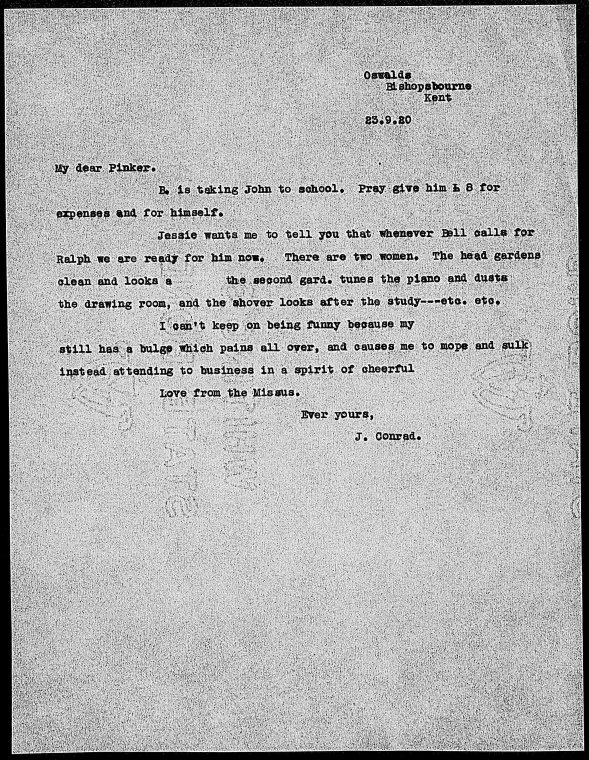 Oswalds
Bishopsbourne
Kent

23.9.20

My dear Pinker.

B. is taking John to school. Pray give him £ 8 for expenses and for himself.

Jessie wants me to tell you that whenever Bell calls for Ralph we are ready for him now. There are two women. The head gardens clean and looks a the second gard. tunes the piano and dusts the drawing room, and the shover looks after the study---etc. etc.

I can't keep on being funny because my still has a bulge which pains all over, and causes me to mope and sulk instead attending to business in a spirit of cheerful

Love from the Missus.

Ever yours,

J. Conrad.